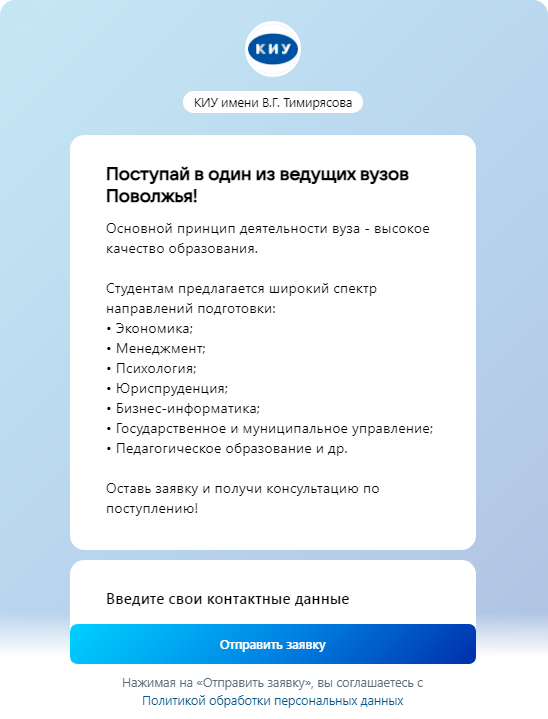 КИУ

КИУ имени В.Г. Тимирясова

Поступай в один из ведущих вузов Поволжья!

Основной принцип деятельности вуза - высокое качество образования.

Студентам предлагается широкий спектр направлений подготовки:
• Экономика;
• Менеджмент;
• Психология;
• Юриспруденция;
• Бизнес-информатика;
• Государственное и муниципальное управление;
• Педагогическое образование и др.

Оставь заявку и получи консультацию по поступлению!

Введите свои контактные данные

Отправить заявку

Нажимая на «Отправить заявку», вы соглашаетесь с Политикой обработки персональных данных